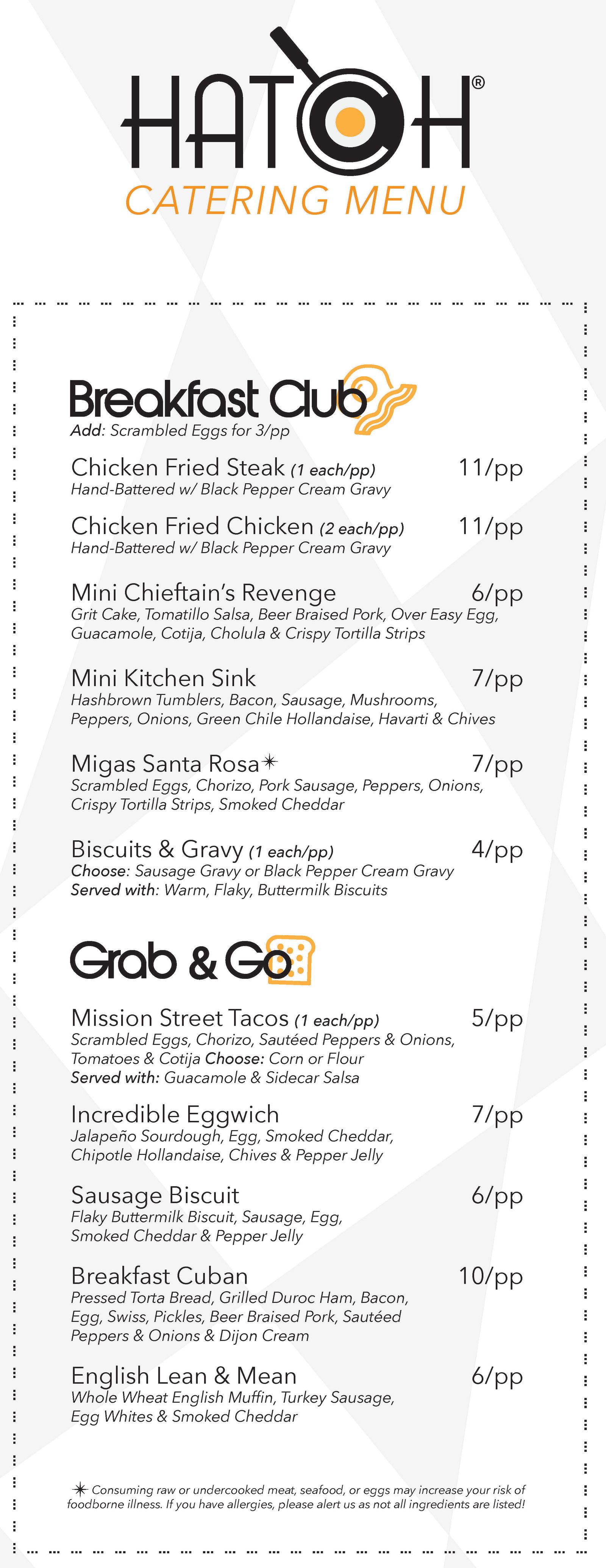 HATCH®
CATERING MENU

Breakfast Club
Add: Scrambled Eggs for 3/pp

Chicken Fried Steak (1 each/pp) 11/pp
Hand-Battered w/ Black Pepper Cream Gravy

Chicken Fried Chicken (2 each/pp) 11/pp
Hand-Battered w/ Black Pepper Cream Gravy

Mini Chieftain's Revenge 6/pp
Grit Cake, Tomatillo Salsa, Beer Braised Pork, Over Easy Egg, Guacamole, Cotija, Cholula & Crispy Tortilla Strips

Mini Kitchen Sink 7/pp
Hashbrown Tumblers, Bacon, Sausage, Mushrooms, Peppers, Onions, Green Chile Hollandaise, Havarti & Chives

Migas Santa Rosa✳ 7/pp
Scrambled Eggs, Chorizo, Pork Sausage, Peppers, Onions, Crispy Tortilla Strips, Smoked Cheddar

Biscuits & Gravy (1 each/pp) 4/pp
Choose: Sausage Gravy or Black Pepper Cream Gravy
Served with: Warm, Flaky, Buttermilk Biscuits

Grab & Go

Mission Street Tacos (1 each/pp) 5/pp
Scrambled Eggs, Chorizo, Sautéed Peppers & Onions, Tomatoes & Cotija Choose: Corn or Flour
Served with: Guacamole & Sidecar Salsa

Incredible Eggwich 7/pp
Jalapeño Sourdough, Egg, Smoked Cheddar, Chipotle Hollandaise, Chives & Pepper Jelly

Sausage Biscuit 6/pp
Flaky Buttermilk Biscuit, Sausage, Egg, Smoked Cheddar & Pepper Jelly

Breakfast Cuban 10/pp
Pressed Torta Bread, Grilled Duroc Ham, Bacon, Egg, Swiss, Pickles, Beer Braised Pork, Sautéed Peppers & Onions & Dijon Cream

English Lean & Mean 6/pp
Whole Wheat English Muffin, Turkey Sausage, Egg Whites & Smoked Cheddar

✳ Consuming raw or undercooked meat, seafood, or eggs may increase your risk of foodborne illness. If you have allergies, please alert us as not all ingredients are listed!